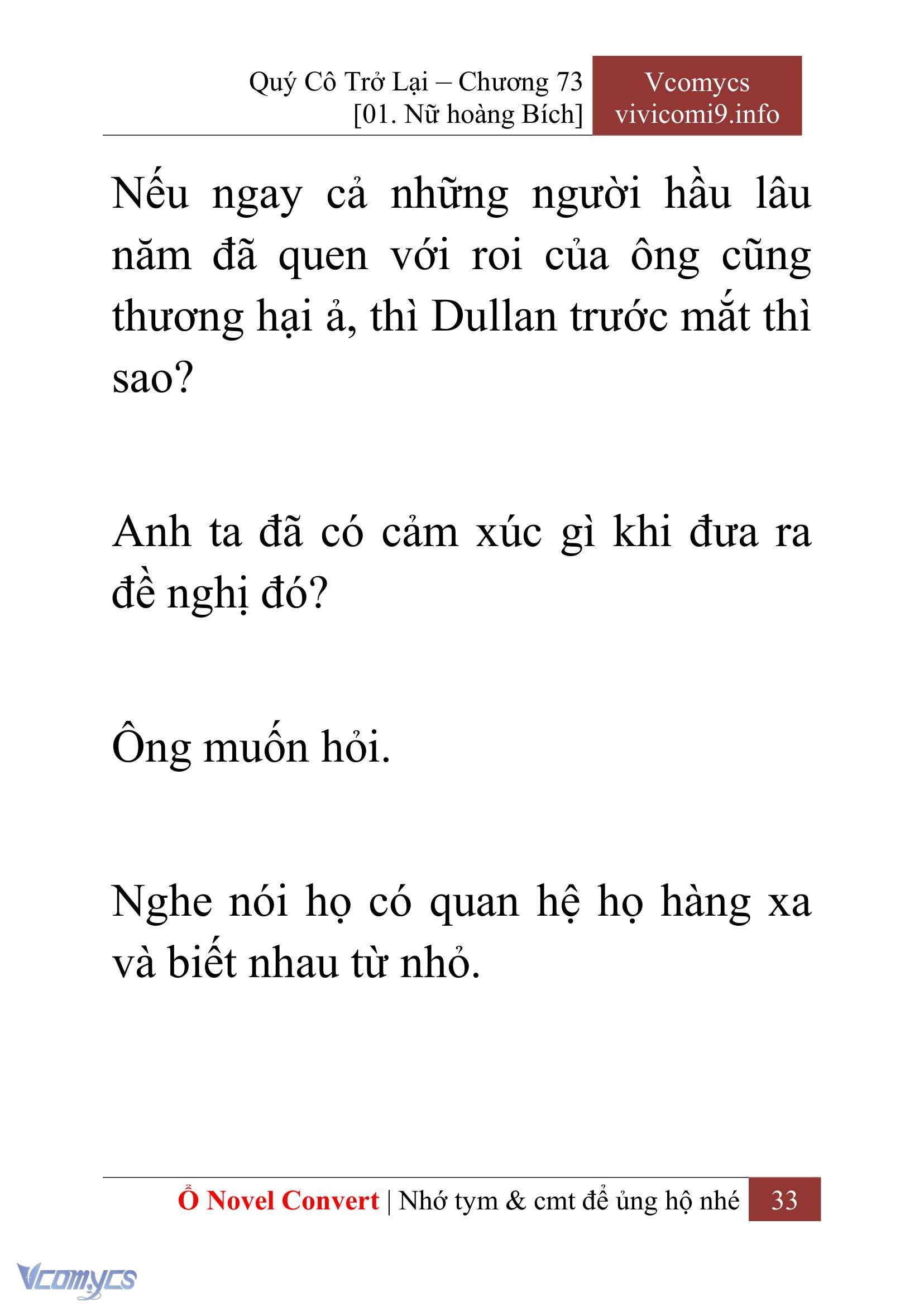 Quý Cô Trở Lại – Chương 73
[01. Nữ hoàng Bích]

Vcomycs
vivicomi9.info

Nếu ngay cả những người hầu lâu năm đã quen với roi của ông cũng thương hại ả, thì Dullan trước mắt thì sao?

Anh ta đã có cảm xúc gì khi đưa ra đề nghị đó?

Ông muốn hỏi.

Nghe nói họ có quan hệ họ hàng xa và biết nhau từ nhỏ.

Ổ Novel Convert | Nhớ tym & cmt để ủng hộ nhé 33

Vcomycs